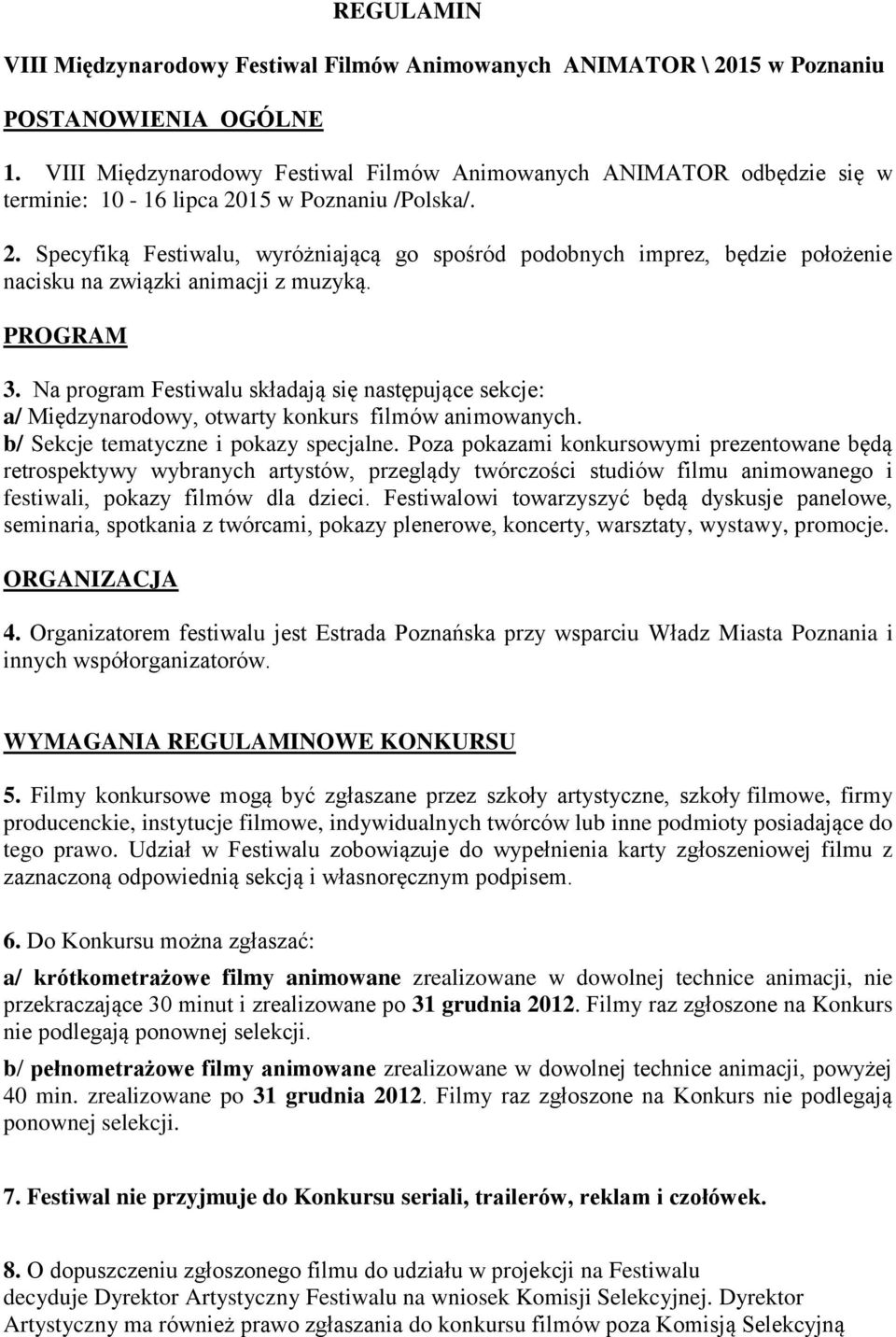 REGULAMIN

VIII Międzynarodowy Festiwal Filmów Animowanych ANIMATOR \ 2015 w Poznaniu

POSTANOWIENIA OGÓLNE

1. VIII Międzynarodowy Festiwal Filmów Animowanych ANIMATOR odbędzie się w terminie: 10 - 16 lipca 2015 w Poznaniu /Polska/.

2. Specyfiką Festiwalu, wyróżniającą go spośród podobnych imprez, będzie położenie nacisku na związki animacji z muzyką.

PROGRAM

3. Na program Festiwalu składają się następujące sekcje:
a/ Międzynarodowy, otwarty konkurs filmów animowanych.
b/ Sekcje tematyczne i pokazy specjalne. Poza pokazami konkursowymi prezentowane będą retrospektywy wybranych artystów, przeglądy twórczości studiów filmu animowanego i festiwali, pokazy filmów dla dzieci. Festiwalowi towarzyszyć będą dyskusje panelowe, seminaria, spotkania z twórcami, pokazy plenerowe, koncerty, warsztaty, wystawy, promocje.

ORGANIZACJA

4. Organizatorem festiwalu jest Estrada Poznańska przy wsparciu Władz Miasta Poznania i innych współorganizatorów.

WYMAGANIA REGULAMINOWE KONKURSU

5. Filmy konkursowe mogą być zgłaszane przez szkoły artystyczne, szkoły filmowe, firmy producenckie, instytucje filmowe, indywidualnych twórców lub inne podmioty posiadające do tego prawo. Udział w Festiwalu zobowiązuje do wypełnienia karty zgłoszeniowej filmu z zaznaczoną odpowiednią sekcją i własnoręcznym podpisem.

6. Do Konkursu można zgłaszać:

a/ krótkometrażowe filmy animowane zrealizowane w dowolnej technice animacji, nie przekraczające 30 minut i zrealizowane po 31 grudnia 2012. Filmy raz zgłoszone na Konkurs nie podlegają ponownej selekcji.

b/ pełnometrażowe filmy animowane zrealizowane w dowolnej technice animacji, powyżej 40 min. zrealizowane po 31 grudnia 2012. Filmy raz zgłoszone na Konkurs nie podlegają ponownej selekcji.

7. Festiwal nie przyjmuje do Konkursu seriali, trailerów, reklam i czołówek.

8. O dopuszczeniu zgłoszonego filmu do udziału w projekcji na Festiwalu decyduje Dyrektor Artystyczny Festiwalu na wniosek Komisji Selekcyjnej. Dyrektor Artystyczny ma również prawo zgłaszania do konkursu filmów poza Komisją Selekcyjną